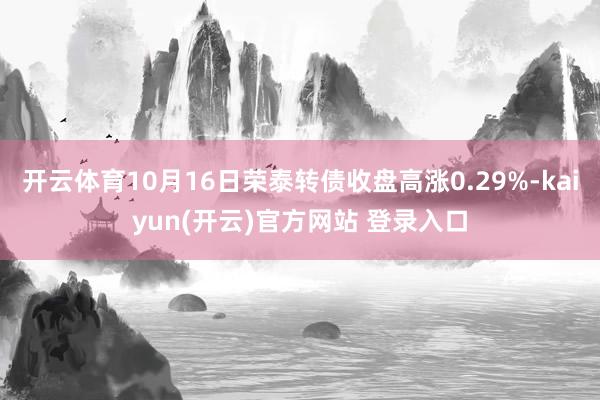 开云体育10月16日荣泰转债收盘高涨0.29%-kaiyun(开云)官方网站 登录入口